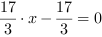 $\frac{17}{3} \cdot x - \frac{17}{3} = 0$